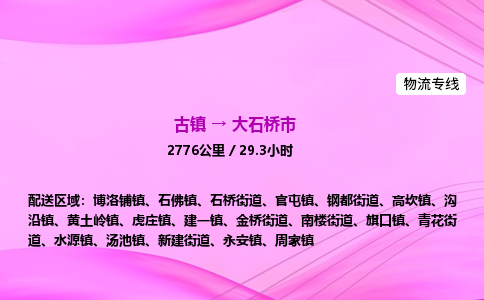 物流专线

古镇 → 大石桥市

2776公里 / 29.3小时

配送区域：博洛铺镇、石佛镇、石桥街道、官屯镇、钢都街道、高坎镇、沟沿镇、黄土岭镇、虎庄镇、建一镇、金桥街道、南楼街道、旗口镇、青花街道、水源镇、汤池镇、新建街道、永安镇、周家镇